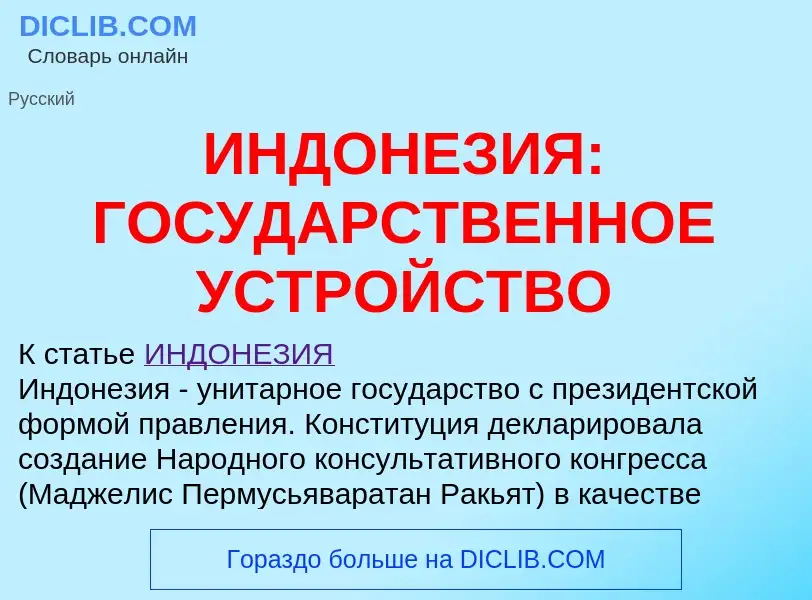 DICLIB.COM
Словарь онлайн

Русский

ИНДОНЕЗИЯ: ГОСУДАРСТВЕННОЕ УСТРОЙСТВО

К статье ИНДОНЕЗИЯ
Индонезия - унитарное государство с президентской формой правления. Конституция декларировала создание Народного консультативного конгресса (Маджелис Пермусьяваратан Ракьят) в качестве

Гораздо больше на DICLIB.COM